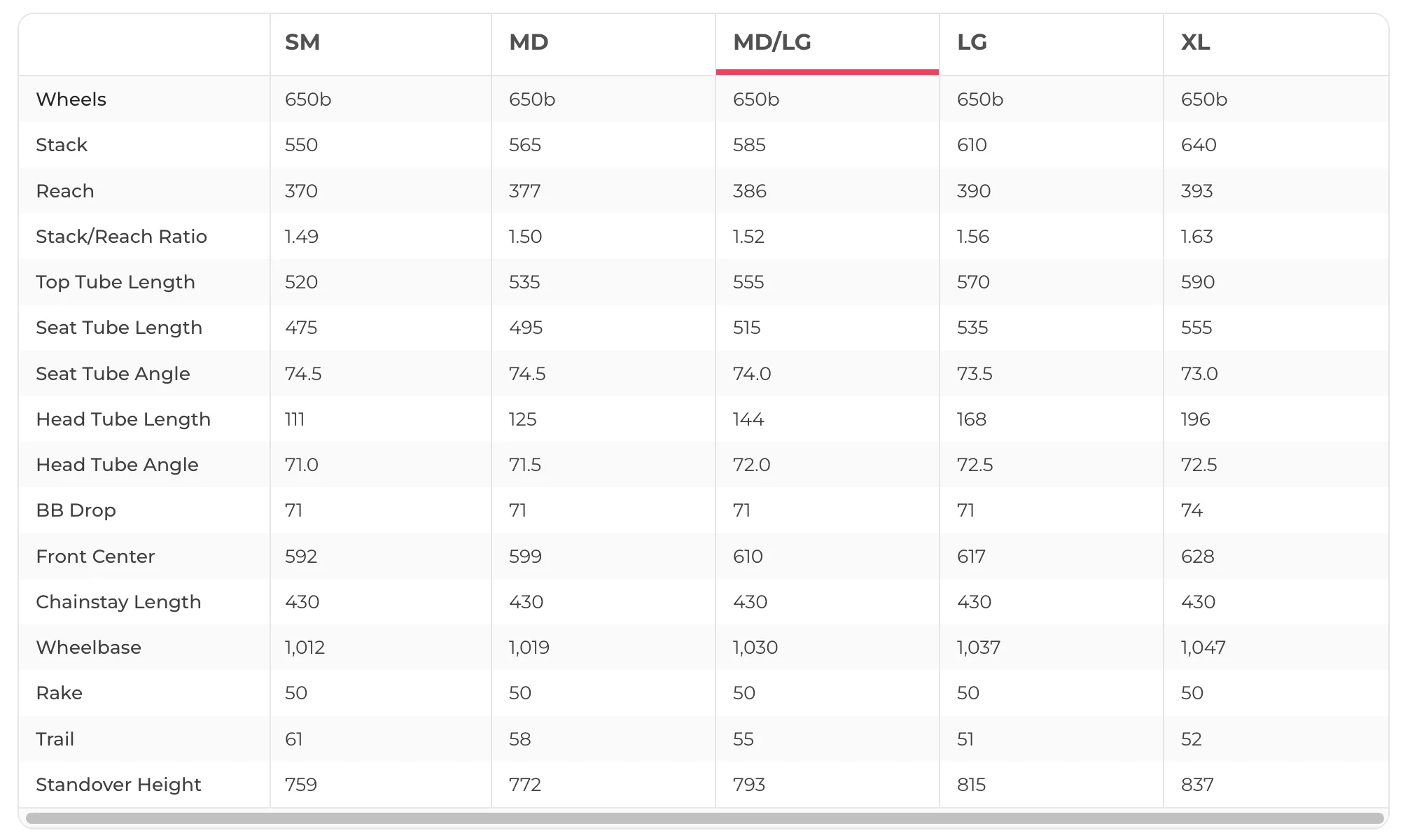 | | SM | MD | MD/LG | LG | XL |
|---|---|---|---|---|---|
| Wheels | 650b | 650b | 650b | 650b | 650b |
| Stack | 550 | 565 | 585 | 610 | 640 |
| Reach | 370 | 377 | 386 | 390 | 393 |
| Stack/Reach Ratio | 1.49 | 1.50 | 1.52 | 1.56 | 1.63 |
| Top Tube Length | 520 | 535 | 555 | 570 | 590 |
| Seat Tube Length | 475 | 495 | 515 | 535 | 555 |
| Seat Tube Angle | 74.5 | 74.5 | 74.0 | 73.5 | 73.0 |
| Head Tube Length | 111 | 125 | 144 | 168 | 196 |
| Head Tube Angle | 71.0 | 71.5 | 72.0 | 72.5 | 72.5 |
| BB Drop | 71 | 71 | 71 | 71 | 74 |
| Front Center | 592 | 599 | 610 | 617 | 628 |
| Chainstay Length | 430 | 430 | 430 | 430 | 430 |
| Wheelbase | 1,012 | 1,019 | 1,030 | 1,037 | 1,047 |
| Rake | 50 | 50 | 50 | 50 | 50 |
| Trail | 61 | 58 | 55 | 51 | 52 |
| Standover Height | 759 | 772 | 793 | 815 | 837 |